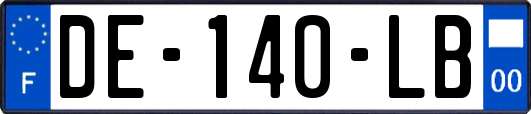 F
DE-140-LB
00